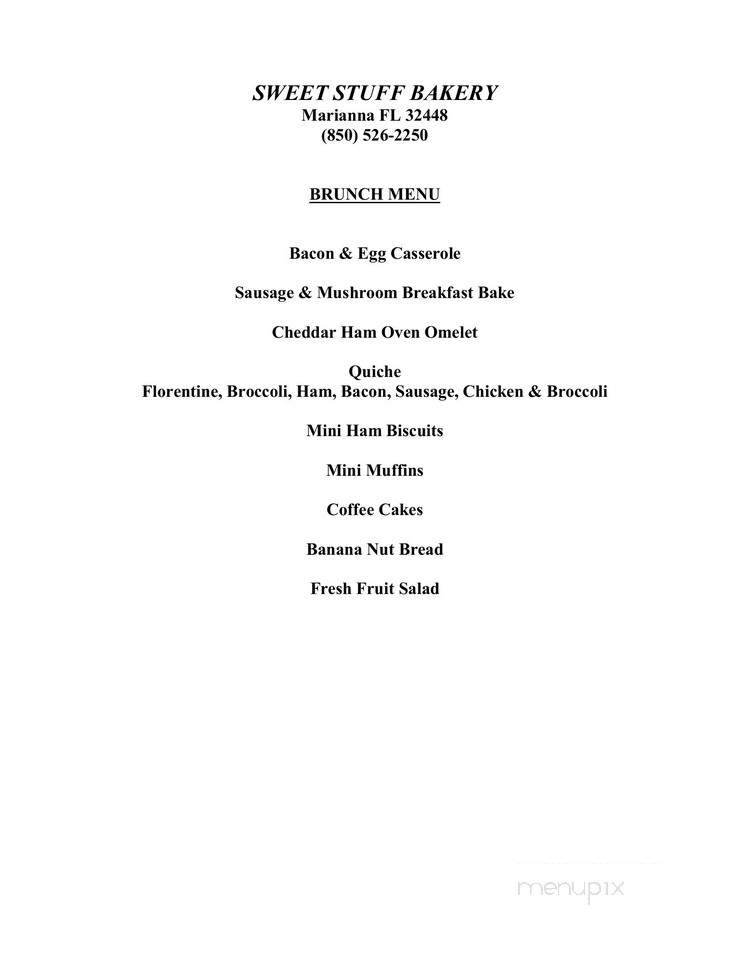 SWEET STUFF BAKERY
Marianna FL 32448
(850) 526-2250

BRUNCH MENU

Bacon & Egg Casserole

Sausage & Mushroom Breakfast Bake

Cheddar Ham Oven Omelet

Quiche
Florentine, Broccoli, Ham, Bacon, Sausage, Chicken & Broccoli

Mini Ham Biscuits

Mini Muffins

Coffee Cakes

Banana Nut Bread

Fresh Fruit Salad

menupix